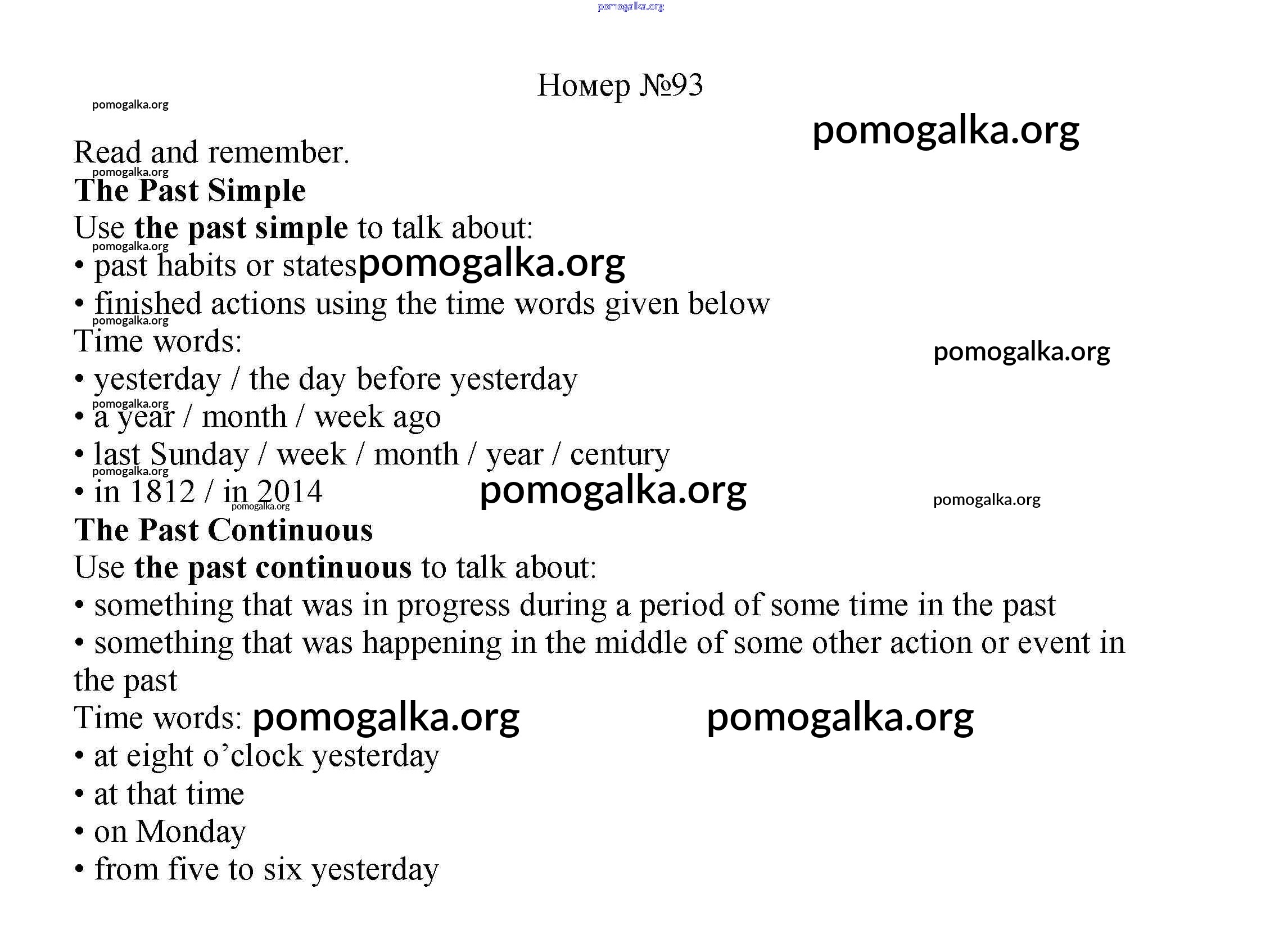 pomogalka.org

Номер №93

pomogalka.org

pomogalka.org

Read and remember.

pomogalka.org

The Past Simple

Use the past simple to talk about:

pomogalka.org

• past habits or states pomogalka.org

• finished actions using the time words given below

pomogalka.org

Time words:

pomogalka.org

• yesterday / the day before yesterday

pomogalka.org

• a year / month / week ago

• last Sunday / week / month / year / century

pomogalka.org

• in 1812 / in 2014 pomogalka.org

pomogalka.org

pomogalka.org

The Past Continuous

Use the past continuous to talk about:

• something that was in progress during a period of some time in the past

• something that was happening in the middle of some other action or event in the past

Time words: pomogalka.org pomogalka.org

• at eight o'clock yesterday

• at that time

• on Monday

• from five to six yesterday